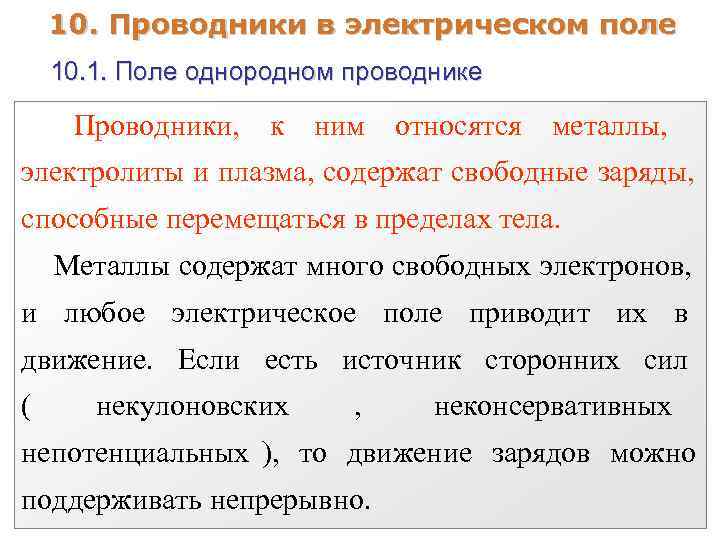 10. Проводники в электрическом поле

10.1. Поле однородном проводнике

Проводники, к ним относятся металлы, электролиты и плазма, содержат свободные заряды, способные перемещаться в пределах тела.

Металлы содержат много свободных электронов, и любое электрическое поле приводит их в движение. Если есть источник сторонних сил ( некулоновских , неконсервативных непотенциальных ), то движение зарядов можно поддерживать непрерывно.